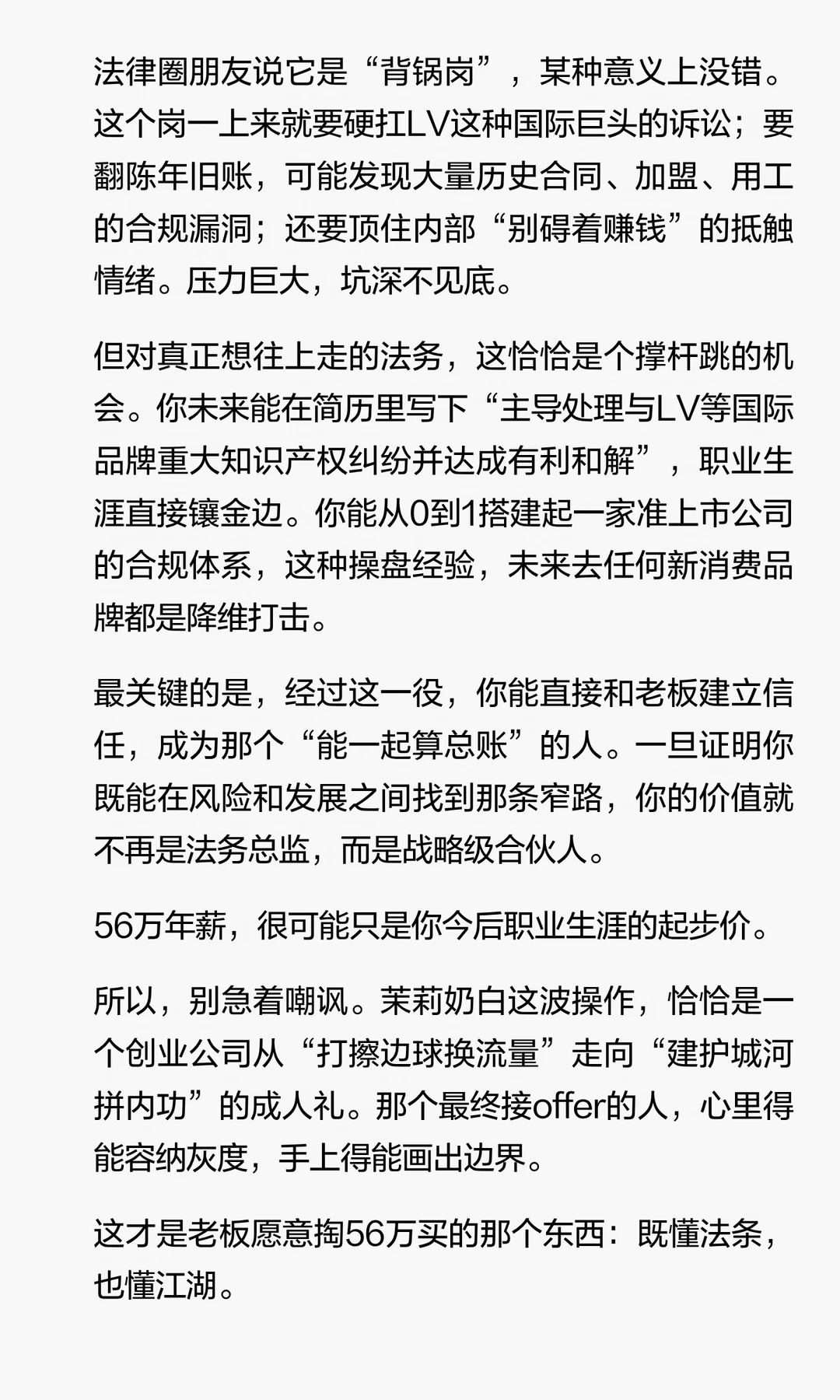 法律圈朋友说它是“背锅岗”，某种意义上没错。这个岗一上来就要硬扛LV这种国际巨头的诉讼；要翻陈年旧账，可能发现大量历史合同、加盟、用工的合规漏洞；还要顶住内部“别碍着赚钱”的抵触情绪。压力巨大，坑深不见底。

但对真正想往上走的法务，这恰恰是个撑杆跳的机会。你未来能在简历里写下“主导处理与LV等国际品牌重大知识产权纠纷并达成有利和解”，职业生涯直接镶金边。你能从0到1搭建起一家准上市公司的合规体系，这种操盘经验，未来去任何新消费品牌都是降维打击。

最关键的是，经过这一役，你能直接和老板建立信任，成为那个“能一起算总账”的人。一旦证明你既能在风险和发展之间找到那条窄路，你的价值就不再是法务总监，而是战略级合伙人。

56万年薪，很可能只是你今后职业生涯的起步价。

所以，别急着嘲讽。茉莉奶白这波操作，恰恰是一个创业公司从“打擦边球换流量”走向“建护城河拼内功”的成人礼。那个最终接offer的人，心里得能容纳灰度，手上得能画出边界。

这才是老板愿意掏56万买的那个东西：既懂法条，也懂江湖。